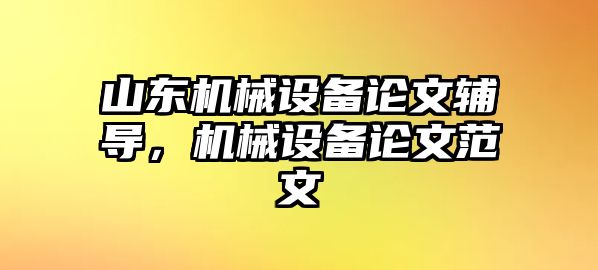 山东机械设备论文辅导，机械设备论文范文